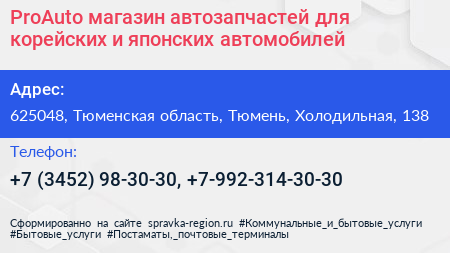 ProAuto магазин автозапчастей для корейских и японских автомобилей

Адрес:

625048, Тюменская область, Тюмень, Холодильная, 138

Телефон:

+7 (3452) 98-30-30, +7-992-314-30-30

Сформированно на сайте spravka-region.ru #Коммунальные_и_бытовые_услуги #Бытовые_услуги #Постаматы,_почтовые_терминалы